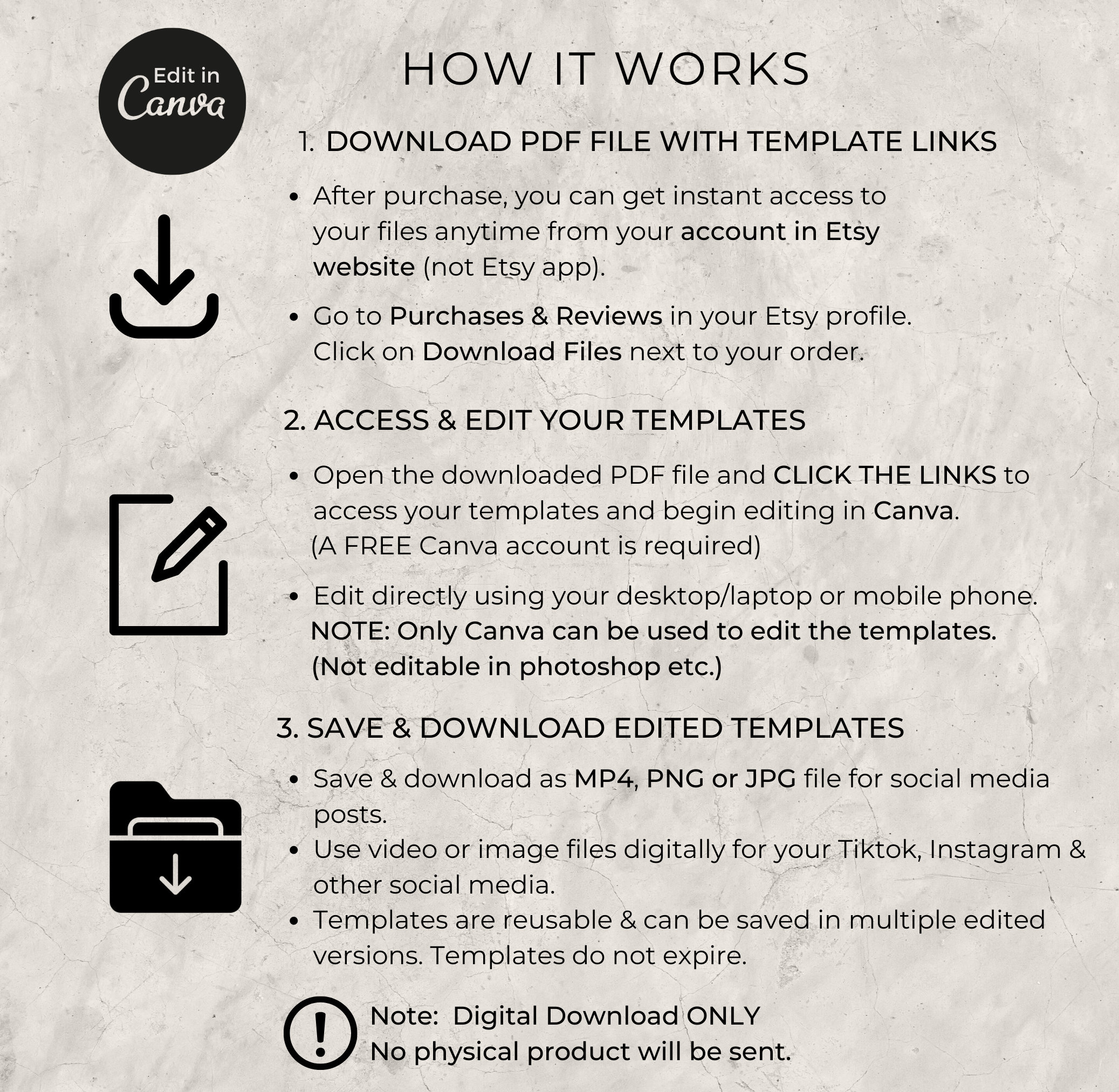 Edit in Canva

HOW IT WORKS

1. DOWNLOAD PDF FILE WITH TEMPLATE LINKS

• After purchase, you can get instant access to your files anytime from your account in Etsy website (not Etsy app).

• Go to Purchases & Reviews in your Etsy profile. Click on Download Files next to your order.

2. ACCESS & EDIT YOUR TEMPLATES

• Open the downloaded PDF file and CLICK THE LINKS to access your templates and begin editing in Canva. (A FREE Canva account is required)

• Edit directly using your desktop/laptop or mobile phone. NOTE: Only Canva can be used to edit the templates. (Not editable in photoshop etc.)

3. SAVE & DOWNLOAD EDITED TEMPLATES

• Save & download as MP4, PNG or JPG file for social media posts.
• Use video or image files digitally for your Tiktok, Instagram & other social media.
• Templates are reusable & can be saved in multiple edited versions. Templates do not expire.

Note: Digital Download ONLY
No physical product will be sent.